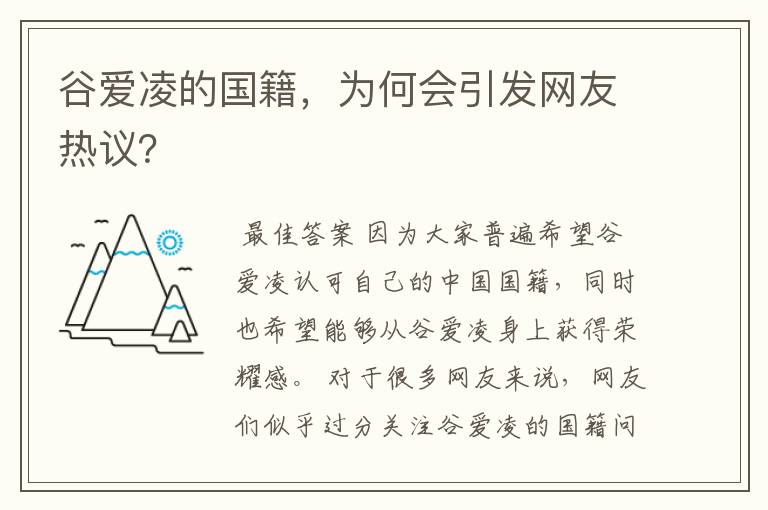 谷爱凌的国籍，为何会引发网友热议?

最佳答案 因为大家普遍希望谷爱凌认可自己的中国国籍，同时也希望能够从谷爱凌身上获得荣耀感。对于很多网友来说，网友们似乎过分关注谷爱凌的国籍问